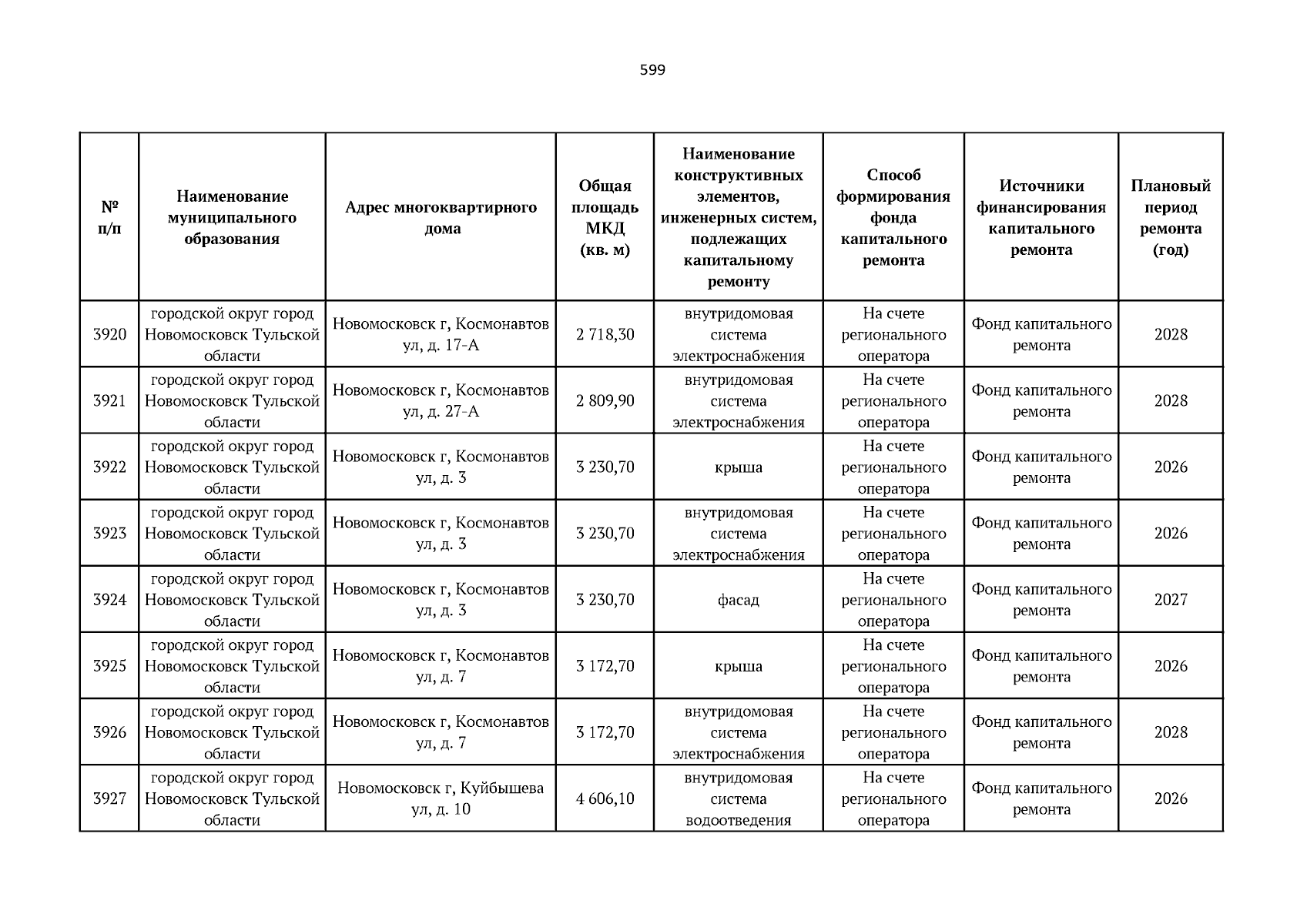 599

| № п/п | Наименование муниципального образования | Адрес многоквартирного дома | Общая площадь МКД (кв. м) | Наименование конструктивных элементов, инженерных систем, подлежащих капитальному ремонту | Способ формирования фонда капитального ремонта | Источники финансирования капитального ремонта | Плановый период ремонта (год) |
|---|---|---|---|---|---|---|---|
| 3920 | городской округ город Новомосковск Тульской области | Новомосковск г, Космонавтов ул, д. 17-А | 2 718,30 | внутридомовая система электроснабжения | На счете регионального оператора | Фонд капитального ремонта | 2028 |
| 3921 | городской округ город Новомосковск Тульской области | Новомосковск г, Космонавтов ул, д. 27-А | 2 809,90 | внутридомовая система электроснабжения | На счете регионального оператора | Фонд капитального ремонта | 2028 |
| 3922 | городской округ город Новомосковск Тульской области | Новомосковск г, Космонавтов ул, д. 3 | 3 230,70 | крыша | На счете регионального оператора | Фонд капитального ремонта | 2026 |
| 3923 | городской округ город Новомосковск Тульской области | Новомосковск г, Космонавтов ул, д. 3 | 3 230,70 | внутридомовая система электроснабжения | На счете регионального оператора | Фонд капитального ремонта | 2026 |
| 3924 | городской округ город Новомосковск Тульской области | Новомосковск г, Космонавтов ул, д. 3 | 3 230,70 | фасад | На счете регионального оператора | Фонд капитального ремонта | 2027 |
| 3925 | городской округ город Новомосковск Тульской области | Новомосковск г, Космонавтов ул, д. 7 | 3 172,70 | крыша | На счете регионального оператора | Фонд капитального ремонта | 2026 |
| 3926 | городской округ город Новомосковск Тульской области | Новомосковск г, Космонавтов ул, д. 7 | 3 172,70 | внутридомовая система электроснабжения | На счете регионального оператора | Фонд капитального ремонта | 2028 |
| 3927 | городской округ город Новомосковск Тульской области | Новомосковск г, Куйбышева ул, д. 10 | 4 606,10 | внутридомовая система водоотведения | На счете регионального оператора | Фонд капитального ремонта | 2026 |